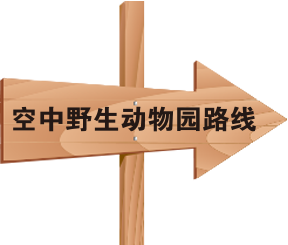 空中野生动物园路线